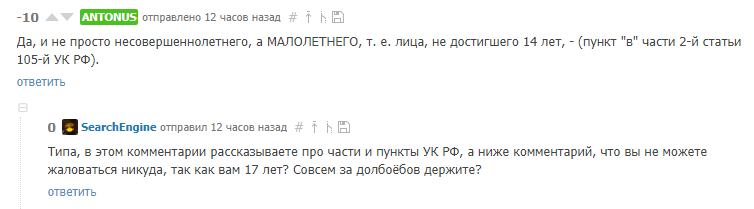 -10 ANTONUS отправлено 12 часов назад #

Да, и не просто несовершеннолетнего, а МАЛОЛЕТНЕГО, т. е. лица, не достигшего 14 лет, - (пункт "в" части 2-й статьи 105-й УК РФ).

ответить

0 SearchEngine отправил 12 часов назад #

Типа, в этом комментарии рассказываете про части и пункты УК РФ, а ниже комментарий, что вы не можете жаловаться никуда, так как вам 17 лет? Совсем за долбоёбов держите?

ответить